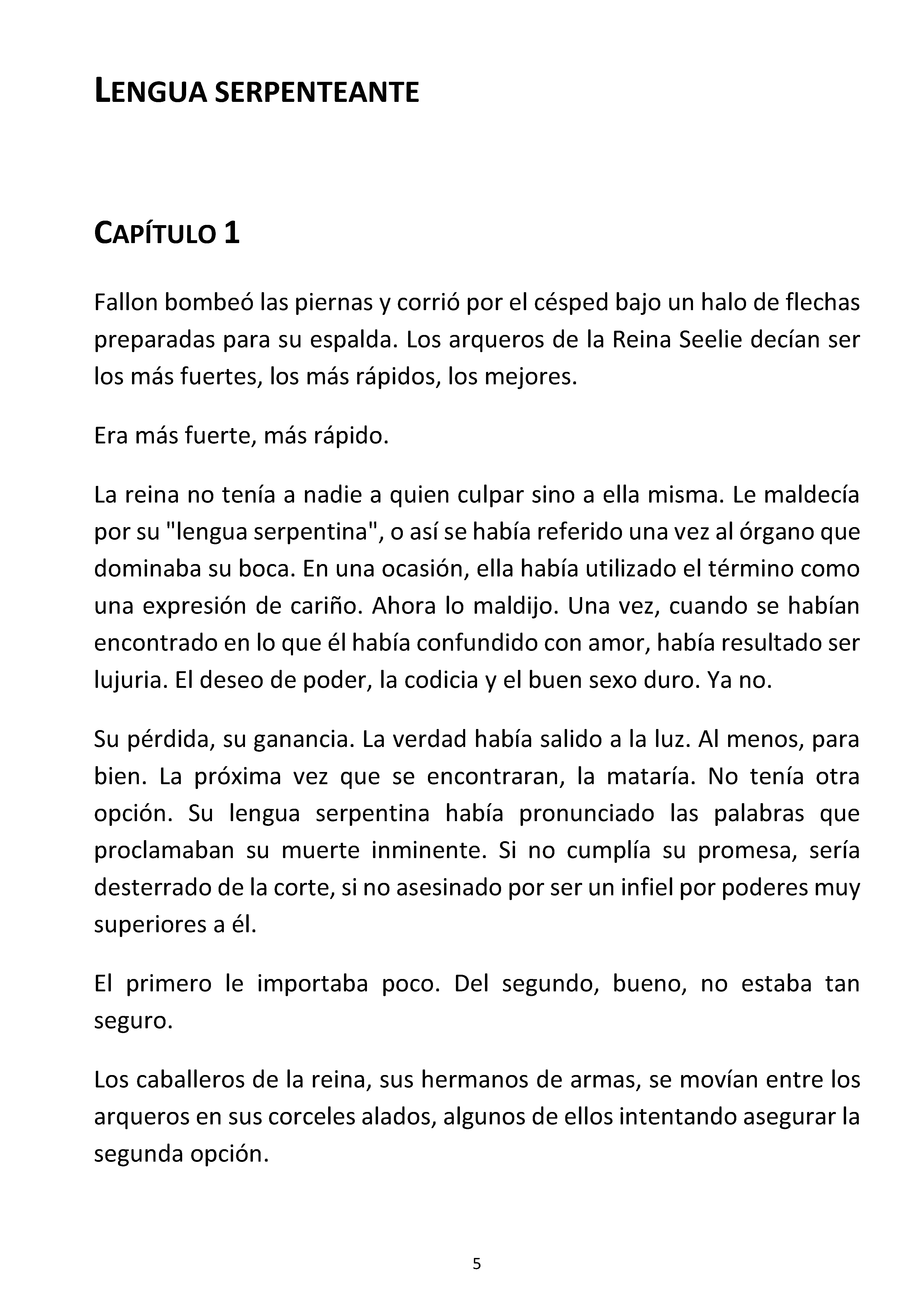 LENGUA SERPENTEANTE

CAPÍTULO 1

Fallon bombeó las piernas y corrió por el césped bajo un halo de flechas preparadas para su espalda. Los arqueros de la Reina Seelie decían ser los más fuertes, los más rápidos, los mejores.

Era más fuerte, más rápido.

La reina no tenía a nadie a quien culpar sino a ella misma. Le maldecía por su "lengua serpentina", o así se había referido una vez al órgano que dominaba su boca. En una ocasión, ella había utilizado el término como una expresión de cariño. Ahora lo maldijo. Una vez, cuando se habían encontrado en lo que él había confundido con amor, había resultado ser lujuria. El deseo de poder, la codicia y el buen sexo duro. Ya no.

Su pérdida, su ganancia. La verdad había salido a la luz. Al menos, para bien. La próxima vez que se encontraran, la mataría. No tenía otra opción. Su lengua serpentina había pronunciado las palabras que proclamaban su muerte inminente. Si no cumplía su promesa, sería desterrado de la corte, si no asesinado por ser un infiel por poderes muy superiores a él.

El primero le importaba poco. Del segundo, bueno, no estaba tan seguro.

Los caballeros de la reina, sus hermanos de armas, se movían entre los arqueros en sus corceles alados, algunos de ellos intentando asegurar la segunda opción.

5